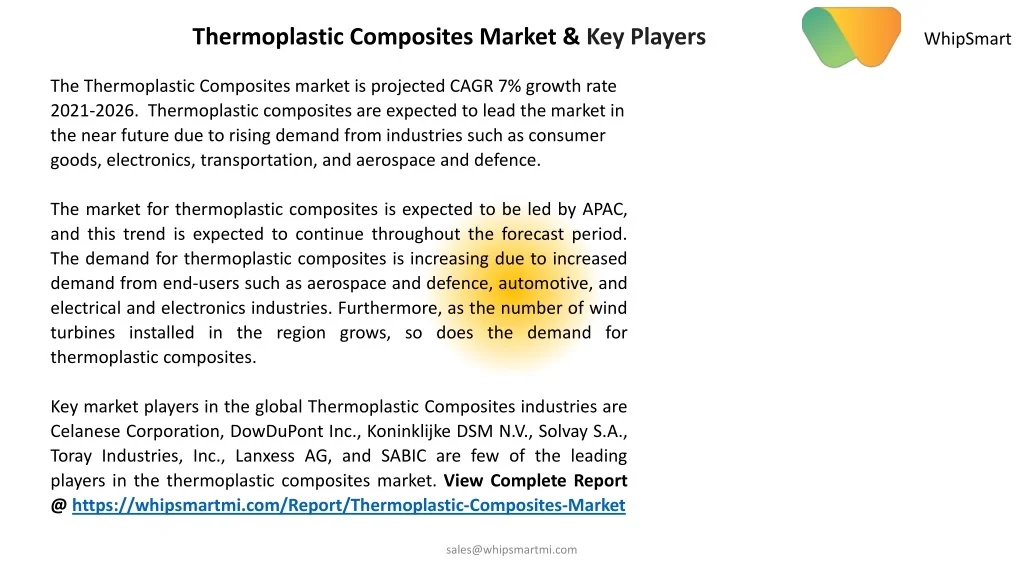 Thermoplastic Composites Market & Key Players

WhipSmart

The Thermoplastic Composites market is projected CAGR 7% growth rate 2021-2026. Thermoplastic composites are expected to lead the market in the near future due to rising demand from industries such as consumer goods, electronics, transportation, and aerospace and defence.

The market for thermoplastic composites is expected to be led by APAC, and this trend is expected to continue throughout the forecast period. The demand for thermoplastic composites is increasing due to increased demand from end-users such as aerospace and defence, automotive, and electrical and electronics industries. Furthermore, as the number of wind turbines installed in the region grows, so does the demand for thermoplastic composites.

Key market players in the global Thermoplastic Composites industries are Celanese Corporation, DowDuPont Inc., Koninklijke DSM N.V., Solvay S.A., Toray Industries, Inc., Lanxess AG, and SABIC are few of the leading players in the thermoplastic composites market. View Complete Report @ https://whipsmartmi.com/Report/Thermoplastic-Composites-Market

sales@whipsmartmi.com